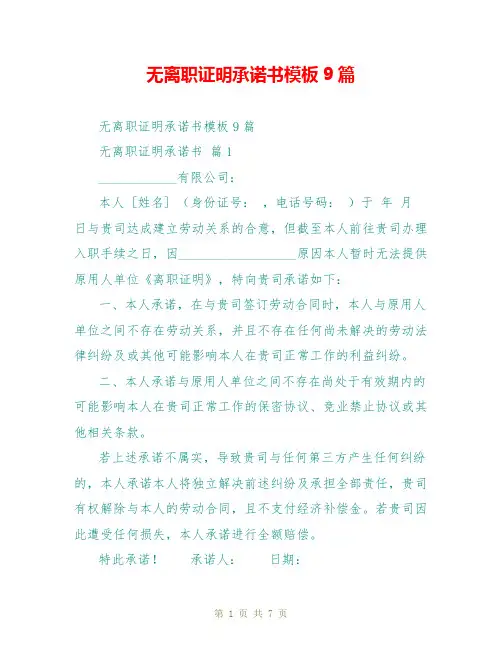 无离职证明承诺书模板 9 篇

无离职证明承诺书模板 9 篇

无离职证明承诺书 篇 1

____________有限公司：

本人［姓名］（身份证号： ，电话号码： ）于 年 月 日与贵司达成建立劳动关系的合意，但截至本人前往贵司办理入职手续之日，因__________________原因本人暂时无法提供原用人单位《离职证明》，特向贵司承诺如下：

一、本人承诺，在与贵司签订劳动合同时，本人与原用人单位之间不存在劳动关系，并且不存在任何尚未解决的劳动法律纠纷及或其他可能影响本人在贵司正常工作的利益纠纷。

二、本人承诺与原用人单位之间不存在尚处于有效期内的可能影响本人在贵司正常工作的保密协议、竞业禁止协议或其他相关条款。

若上述承诺不属实，导致贵司与任何第三方产生任何纠纷的，本人承诺本人将独立解决前述纠纷及承担全部责任，贵司有权解除与本人的劳动合同，且不支付经济补偿金。若贵司因此遭受任何损失，本人承诺进行全额赔偿。

特此承诺！ 承诺人： 日期：

第 1 页 共 7 页